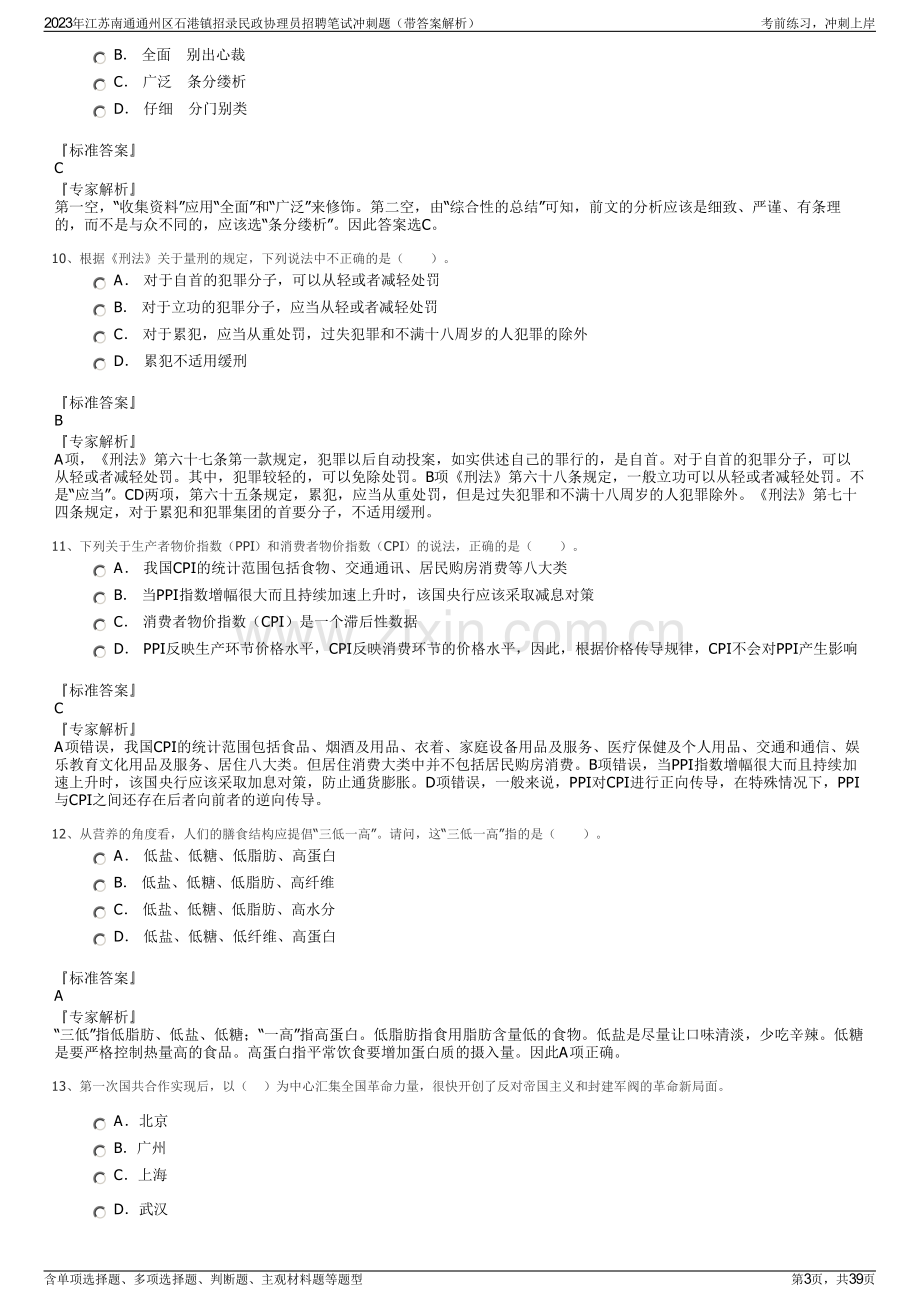 2023年江苏南通通州区石港镇招录民政协理员招聘笔试冲刺题（带答案解析）
考前练习，冲刺上岸

B. 全面 别出心裁
C. 广泛 条分缕析
D. 仔细 分门别类

『标准答案』
C
『专家解析』
第一空，“收集资料”应用“全面”和“广泛”来修饰。第二空，由“综合性的总结”可知，前文的分析应该是细致、严谨、有条理的，而不是与众不同的，应该选“条分缕析”。因此答案选C。

10、根据《刑法》关于量刑的规定，下列说法中不正确的是（ ）。
A. 对于自首的犯罪分子，可以从轻或者减轻处罚
B. 对于立功的犯罪分子，应当从轻或者减轻处罚
C. 对于累犯，应当从重处罚，过失犯罪和不满十八周岁的人犯罪的除外
D. 累犯不适用缓刑

『标准答案』
B
『专家解析』
A项，《刑法》第六十七条第一款规定，犯罪以后自动投案，如实供述自己的罪行的，是自首。对于自首的犯罪分子，可以从轻或者减轻处罚。其中，犯罪较轻的，可以免除处罚。B项《刑法》第六十八条规定，一般立功可以从轻或者减轻处罚。不是“应当”。CD两项，第六十五条规定，累犯，应当从重处罚，但是过失犯罪和不满十八周岁的人犯罪除外。《刑法》第七十四条规定，对于累犯和犯罪集团的首要分子，不适用缓刑。

11、下列关于生产者物价指数（PPI）和消费者物价指数（CPI）的说法，正确的是（ ）。
A. 我国CPI的统计范围包括食物、交通通讯、居民购房消费等八大类
B. 当PPI指数增幅很大而且持续加速上升时，该国央行应该采取减息对策
C. 消费者物价指数（CPI）是一个滞后性数据
D. PPI反映生产环节价格水平，CPI反映消费环节的价格水平，因此，根据价格传导规律，CPI不会对PPI产生影响

『标准答案』
C
『专家解析』
A项错误，我国CPI的统计范围包括食品、烟酒及用品、衣着、家庭设备用品及服务、医疗保健及个人用品、交通和通信、娱乐教育文化用品及服务、居住八大类。但居住消费大类中并不包括居民购房消费。B项错误，当PPI指数增幅很大而且持续加速上升时，该国央行应该采取加息对策，防止通货膨胀。D项错误，一般来说，PPI对CPI进行正向传导，在特殊情况下，PPI与CPI之间还存在后者向前者的逆向传导。

12、从营养的角度看，人们的膳食结构应提倡“三低一高”。请问，这“三低一高”指的是（ ）。
A. 低盐、低糖、低脂肪、高蛋白
B. 低盐、低糖、低脂肪、高纤维
C. 低盐、低糖、低脂肪、高水分
D. 低盐、低糖、低纤维、高蛋白

『标准答案』
A
『专家解析』
“三低”指低脂肪、低盐、低糖；“一高”指高蛋白。低脂肪指食用脂肪含量低的食物。低盐是尽量让口味清淡，少吃辛辣。低糖是要严格控制热量高的食品。高蛋白指平常饮食要增加蛋白质的摄入量。因此A项正确。

13、第一次国共合作实现后，以（ ）为中心汇集全国革命力量，很快开创了反对帝国主义和封建军阀的革命新局面。
A. 北京
B. 广州
C. 上海
D. 武汉

含单项选择题、多项选择题、判断题、主观材料题等题型
第3页，共39页

www.zixin.com.cn